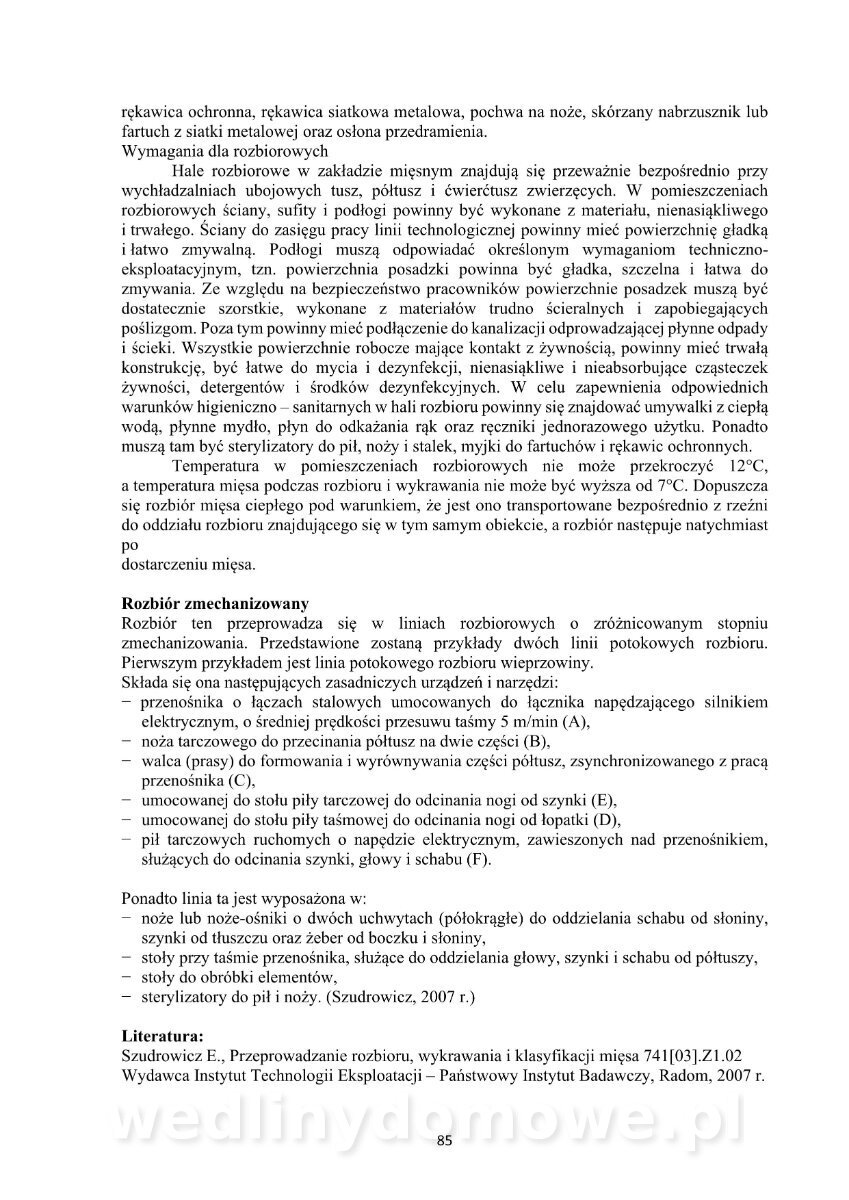 rękawica ochronna, rękawica siatkowa metalowa, pochwa na noże, skórzany nabrzusznik lub fartuch z siatki metalowej oraz osłona przedramienia.
Wymagania dla rozbiorowych

Hale rozbiorowe w zakładzie mięsnym znajdują się przeważnie bezpośrednio przy wychładzalniach ubojowych tusz, półtusz i ćwierćtusz zwierzęcych. W pomieszczeniach rozbiorowych ściany, sufity i podłogi powinny być wykonane z materiału, nienasiąkliwego i trwałego. Ściany do zasięgu pracy linii technologicznej powinny mieć powierzchnię gładką i łatwo zmywalną. Podłogi muszą odpowiadać określonym wymaganiom techniczno-eksploatacyjnym, tzn. powierzchnia posadzki powinna być gładka, szczelna i łatwa do zmywania. Ze względu na bezpieczeństwo pracowników powierzchnie posadzek muszą być dostatecznie szorstkie, wykonane z materiałów trudno ścieralnych i zapobiegających poślizgom. Poza tym powinny mieć podłączenie do kanalizacji odprowadzającej płynne odpady i ścieki. Wszystkie powierzchnie robocze mające kontakt z żywnością, powinny mieć trwałą konstrukcję, być łatwe do mycia i dezynfekcji, nienasiąkliwe i nieabsorbujące cząsteczek żywności, detergentów i środków dezynfekcyjnych. W celu zapewnienia odpowiednich warunków higieniczno – sanitarnych w hali rozbioru powinny się znajdować umywalki z ciepłą wodą, płynne mydło, płyn do odkażania rąk oraz ręczniki jednorazowego użytku. Ponadto muszą tam być sterylizatory do pił, noży i stalek, myjki do fartuchów i rękawic ochronnych.

Temperatura w pomieszczeniach rozbiorowych nie może przekroczyć 12°C, a temperatura mięsa podczas rozbioru i wykrawania nie może być wyższa od 7°C. Dopuszcza się rozbiór mięsa ciepłego pod warunkiem, że jest ono transportowane bezpośrednio z rzeźni do oddziału rozbioru znajdującego się w tym samym obiekcie, a rozbiór następuje natychmiast po
dostarczeniu mięsa.

Rozbiór zmechanizowany
Rozbiór ten przeprowadza się w liniach rozbiorowych o zróżnicowanym stopniu zmechanizowania. Przedstawione zostaną przykłady dwóch linii potokowych rozbioru. Pierwszym przykładem jest linia potokowego rozbioru wieprzowiny.
Składa się ona następujących zasadniczych urządzeń i narzędzi:
− przenośnika o łączach stalowych umocowanych do łącznika napędzającego silnikiem elektrycznym, o średniej prędkości przesuwu taśmy 5 m/min (A),
− noża tarczowego do przecinania półtusz na dwie części (B),
− walca (prasy) do formowania i wyrównywania części półtusz, zsynchronizowanego z pracą przenośnika (C),
− umocowanej do stołu piły tarczowej do odcinania nogi od szynki (E),
− umocowanej do stołu piły taśmowej do odcinania nogi od łopatki (D),
− pił tarczowych ruchomych o napędzie elektrycznym, zawieszonych nad przenośnikiem, służących do odcinania szynki, głowy i schabu (F).

Ponadto linia ta jest wyposażona w:
− noże lub noże-ośniki o dwóch uchwytach (półokrągłe) do oddzielania schabu od słoniny, szynki od tłuszczu oraz żeber od boczku i słoniny,
− stoły przy taśmie przenośnika, służące do oddzielania głowy, szynki i schabu od półtuszy,
− stoły do obróbki elementów,
− sterylizatory do pił i noży. (Szudrowicz, 2007 r.)

Literatura:
Szudrowicz E., Przeprowadzanie rozbioru, wykrawania i klasyfikacji mięsa 741[03].Z1.02
Wydawca Instytut Technologii Eksploatacji – Państwowy Instytut Badawczy, Radom, 2007 r.

wedlinydomowe.pl

85